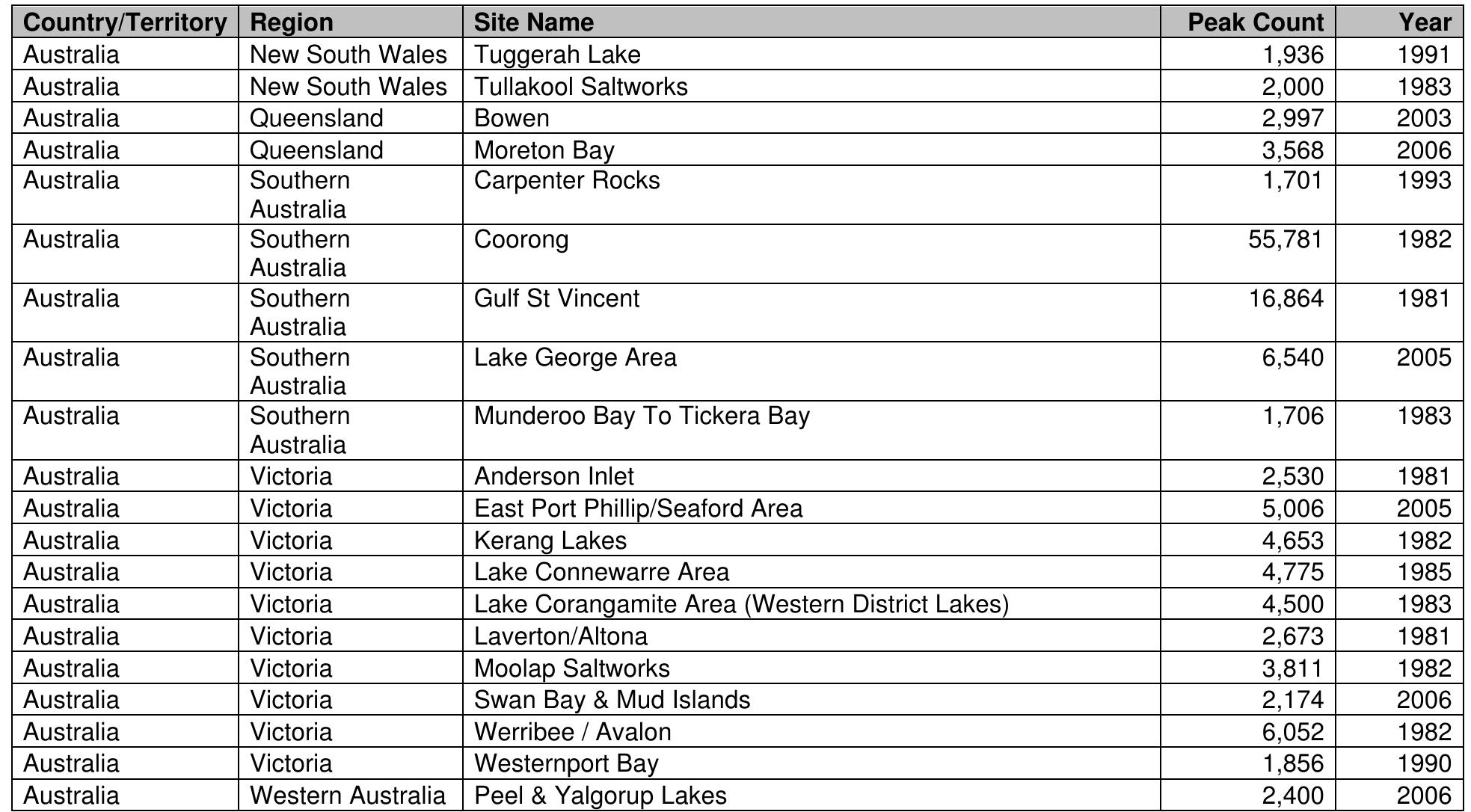 | Country/Territory | Region | Site Name | Peak Count | Year |
|---|---|---|---|---|
| Australia | New South Wales | Tuggerah Lake | 1,936 | 1991 |
| Australia | New South Wales | Tullakool Saltworks | 2,000 | 1983 |
| Australia | Queensland | Bowen | 2,997 | 2003 |
| Australia | Queensland | Moreton Bay | 3,568 | 2006 |
| Australia | Southern Australia | Carpenter Rocks | 1,701 | 1993 |
| Australia | Southern Australia | Coorong | 55,781 | 1982 |
| Australia | Southern Australia | Gulf St Vincent | 16,864 | 1981 |
| Australia | Southern Australia | Lake George Area | 6,540 | 2005 |
| Australia | Southern Australia | Munderoo Bay To Tickera Bay | 1,706 | 1983 |
| Australia | Victoria | Anderson Inlet | 2,530 | 1981 |
| Australia | Victoria | East Port Phillip/Seaford Area | 5,006 | 2005 |
| Australia | Victoria | Kerang Lakes | 4,653 | 1982 |
| Australia | Victoria | Lake Connewarre Area | 4,775 | 1985 |
| Australia | Victoria | Lake Corangamite Area (Western District Lakes) | 4,500 | 1983 |
| Australia | Victoria | Laverton/Altona | 2,673 | 1981 |
| Australia | Victoria | Moolap Saltworks | 3,811 | 1982 |
| Australia | Victoria | Swan Bay & Mud Islands | 2,174 | 2006 |
| Australia | Victoria | Werribee / Avalon | 6,052 | 1982 |
| Australia | Victoria | Westernport Bay | 1,856 | 1990 |
| Australia | Western Australia | Peel & Yalgorup Lakes | 2,400 | 2006 |